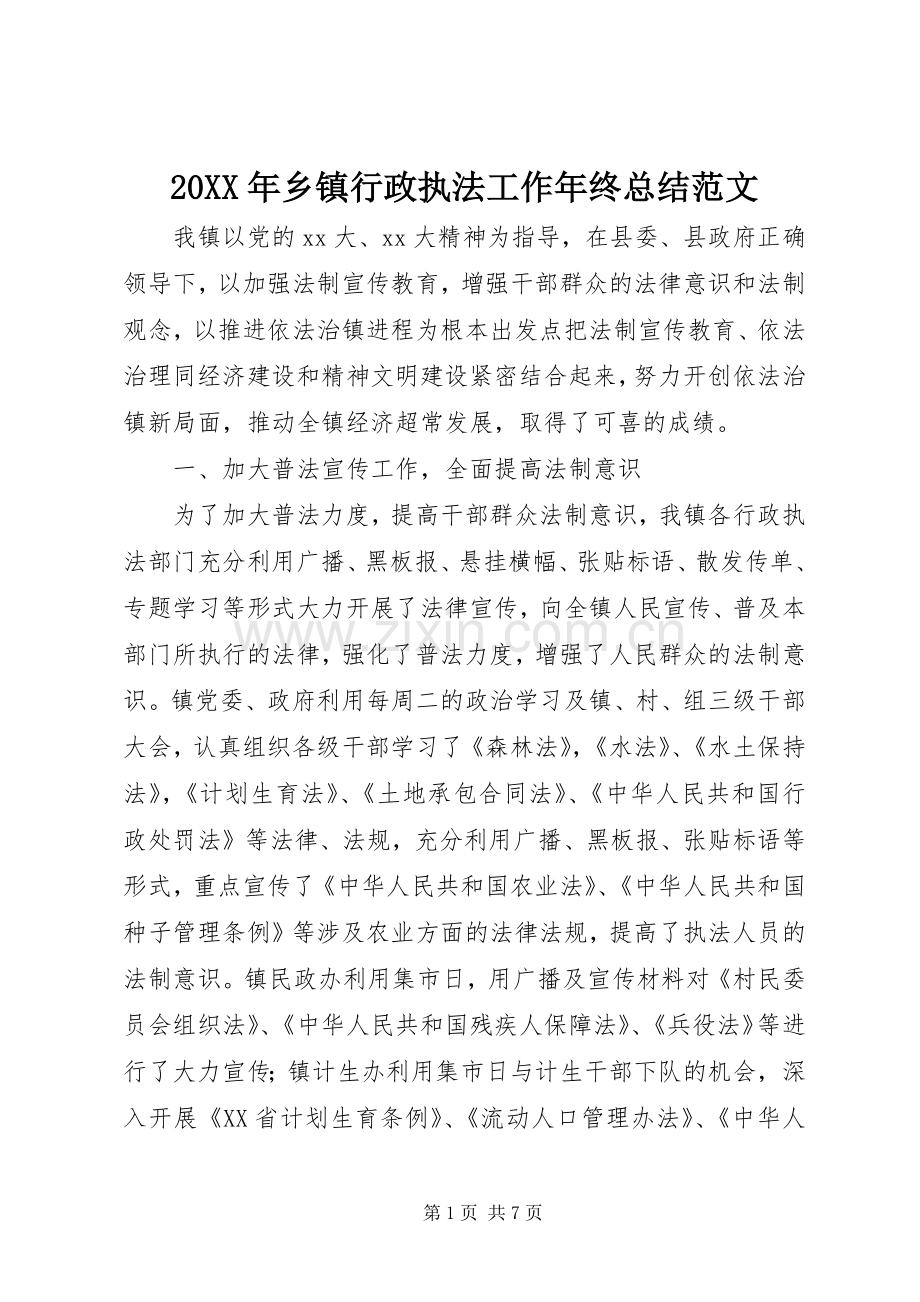 20XX年乡镇行政执法工作年终总结范文

我镇以党的xx大、xx大精神为指导，在县委、县政府正确领导下，以加强法制宣传教育，增强干部群众的法律意识和法制观念，以推进依法治镇进程为根本出发点把法制宣传教育、依法治理同经济建设和精神文明建设紧密结合起来，努力开创依法治镇新局面，推动全镇经济超常发展，取得了可喜的成绩。

一、加大普法宣传工作，全面提高法制意识

为了加大普法力度，提高干部群众法制意识，我镇各行政执法部门充分利用广播、黑板报、悬挂横幅、张贴标语、散发传单、专题学习等形式大力开展了法律宣传，向全镇人民宣传、普及本部门所执行的法律，强化了普法力度，增强了人民群众的法制意识。镇党委、政府利用每周二的政治学习及镇、村、组三级干部大会，认真组织各级干部学习了《森林法》，《水法》、《水土保持法》，《计划生育法》、《土地承包合同法》、《中华人民共和国行政处罚法》等法律、法规，充分利用广播、黑板报、张贴标语等形式，重点宣传了《中华人民共和国农业法》、《中华人民共和国种子管理条例》等涉及农业方面的法律法规，提高了执法人员的法制意识。镇民政办利用集市日，用广播及宣传材料对《村民委员会组织法》、《中华人民共和国残疾人保障法》、《兵役法》等进行了大力宣传；镇计生办利用集市日与计生干部下队的机会，深入开展《XX省计划生育条例》、《流动人口管理办法》、《中华人

第1页 共7页

www.zixin.com.cn